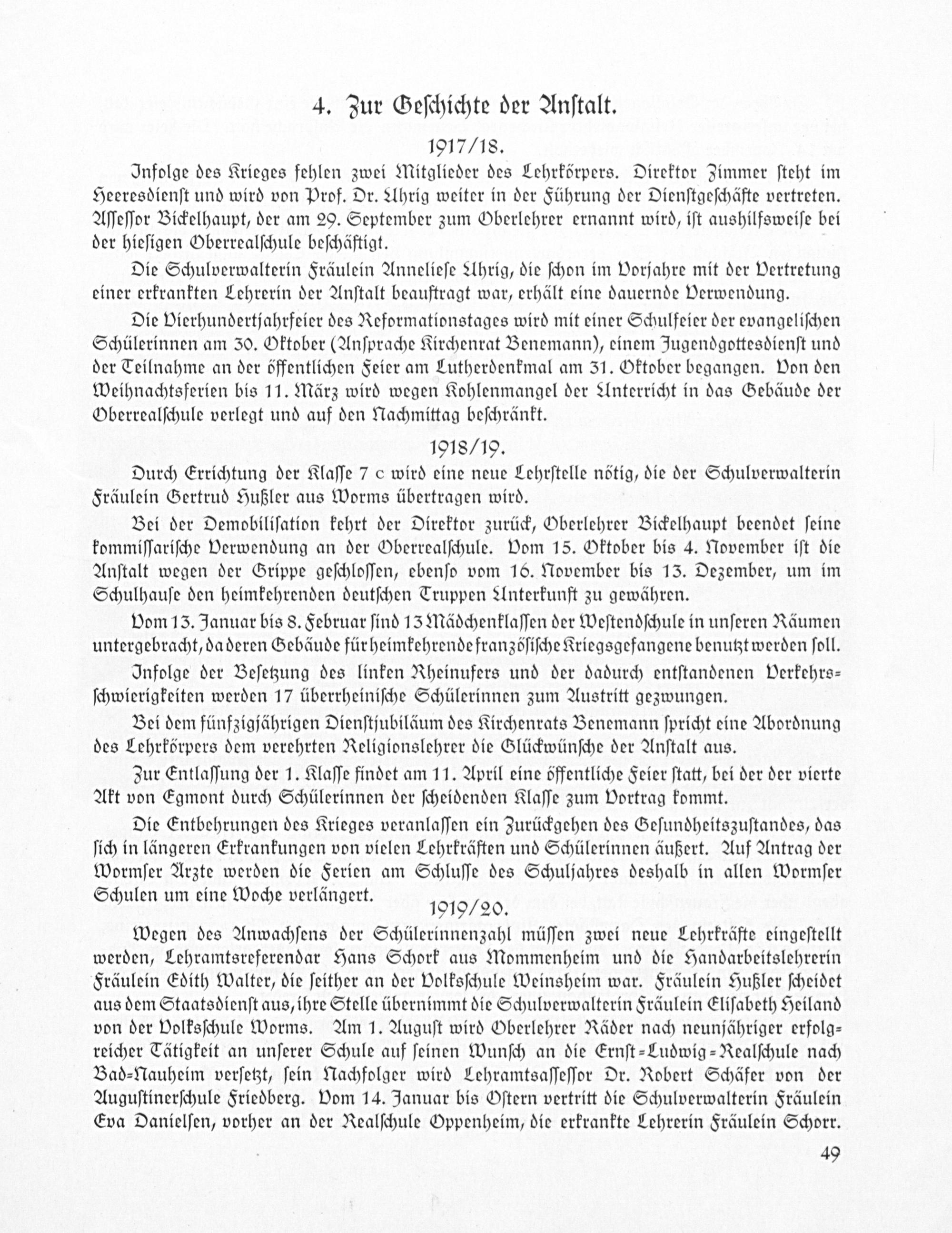 4. Zur Geschichte der Anstalt.

1917/18.

Infolge des Krieges fehlen zwei Mitglieder des Lehrkörpers. Direktor Zimmer steht im Heeresdienst und wird von Prof. Dr. Uhrig weiter in der Führung der Dienstgeschäfte vertreten. Assessor Bickelhaupt, der am 29. September zum Oberlehrer ernannt wird, ist aushilfsweise bei der hiesigen Oberrealschule beschäftigt.

Die Schulverwalterin Fräulein Anneliese Uhrig, die schon im Vorjahre mit der Vertretung einer erkrankten Lehrerin der Anstalt beauftragt war, erhält eine dauernde Verwendung.

Die Vierhundertjahrfeier des Reformationstages wird mit einer Schulfeier der evangelischen Schülerinnen am 30. Oktober (Ansprache Kirchenrat Benemann), einem Jugendgottesdienst und der Teilnahme an der öffentlichen Feier am Lutherdenkmal am 31. Oktober begangen. Von den Weihnachtsferien bis 11. März wird wegen Kohlenmangel der Unterricht in das Gebäude der Oberrealschule verlegt und auf den Nachmittag beschränkt.

1918/19.

Durch Errichtung der Klasse 7 c wird eine neue Lehrstelle nötig, die der Schulverwalterin Fräulein Gertrud Hußler aus Worms übertragen wird.

Bei der Demobilisation kehrt der Direktor zurück, Oberlehrer Bickelhaupt beendet seine kommissarische Verwendung an der Oberrealschule. Vom 15. Oktober bis 4. November ist die Anstalt wegen der Grippe geschlossen, ebenso vom 16. November bis 13. Dezember, um im Schulhause den heimkehrenden deutschen Truppen Unterkunft zu gewähren.

Vom 13. Januar bis 8. Februar sind 13 Mädchenklassen der Westendschule in unseren Räumen untergebracht, da deren Gebäude für heimkehrende französische Kriegsgefangene benutzt werden soll.

Infolge der Besetzung des linken Rheinufers und der dadurch entstandenen Verkehrsschwierigkeiten werden 17 überrheinische Schülerinnen zum Austritt gezwungen.

Bei dem fünfzigjährigen Dienstjubiläum des Kirchenrats Benemann spricht eine Abordnung des Lehrkörpers dem verehrten Religionslehrer die Glückwünsche der Anstalt aus.

Zur Entlassung der 1. Klasse findet am 11. April eine öffentliche Feier statt, bei der der vierte Akt von Egmont durch Schülerinnen der scheidenden Klasse zum Vortrag kommt.

Die Entbehrungen des Krieges veranlassen ein Zurückgehen des Gesundheitszustandes, das sich in längeren Erkrankungen von vielen Lehrkräften und Schülerinnen äußert. Auf Antrag der Wormser Ärzte werden die Ferien am Schlusse des Schuljahres deshalb in allen Wormser Schulen um eine Woche verlängert.

1919/20.

Wegen des Anwachsens der Schülerinnenzahl müssen zwei neue Lehrkräfte eingestellt werden, Lehramtsreferendar Hans Schork aus Mommenheim und die Handarbeitslehrerin Fräulein Edith Walter, die seither an der Volksschule Weinsheim war. Fräulein Hußler scheidet aus dem Staatsdienst aus, ihre Stelle übernimmt die Schulverwalterin Fräulein Elisabeth Heiland von der Volksschule Worms. Am 1. August wird Oberlehrer Räder nach neunjähriger erfolgreicher Tätigkeit an unserer Schule auf seinen Wunsch an die Ernst-Ludwig-Realschule nach Bad-Nauheim versetzt, sein Nachfolger wird Lehramtsassessor Dr. Robert Schäfer von der Augustinerschule Friedberg. Vom 14. Januar bis Ostern vertritt die Schulverwalterin Fräulein Eva Danielsen, vorher an der Realschule Oppenheim, die erkrankte Lehrerin Fräulein Schorr.

49